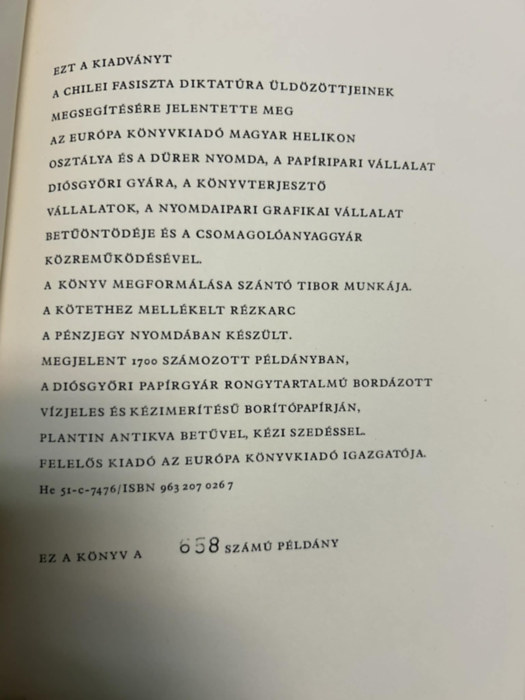 EZT A KIADVÁNYT
A CHILEI FASISZTA DIKTATÚRA ÜLDÖZÖTTJEINEK
MEGSEGÍTÉSÉRE JELENTETTE MEG
AZ EURÓPA KÖNYVKIADÓ MAGYAR HELIKON
OSZTÁLYA ÉS A DÜRER NYOMDA, A PAPÍRIPARI VÁLLALAT
DIÓSGYŐRI GYÁRA, A KÖNYVTERJESZTŐ
VÁLLALATOK, A NYOMDAIPARI GRAFIKAI VÁLLALAT
BETŰÖNTÖDÉJE ÉS A CSOMAGOLÓANYAGGYÁR
KÖZREMŰKÖDÉSÉVEL.
A KÖNYV MEGFORMÁLÁSA SZÁNTÓ TIBOR MUNKÁJA.
A KÖTETHEZ MELLÉKELT RÉZKARC
A PÉNZJEGY NYOMDÁBAN KÉSZÜLT.
MEGJELENT 1700 SZÁMOZOTT PÉLDÁNYBAN,
A DIÓSGYŐRI PAPÍRGYÁR RONGYTARTALMÚ BORDÁZOTT
VÍZJELES ÉS KÉZIMERÍTÉSŰ BORÍTÓPAPÍRJÁN,
PLANTIN ANTIKVA BETŰVEL, KÉZI SZEDÉSSEL.
FELELŐS KIADÓ AZ EURÓPA KÖNYVKIADÓ IGAZGATÓJA.
He 51-c-7476/ISBN 963 207 026 7

EZ A KÖNYV A 658 SZÁMÚ PÉLDÁNY